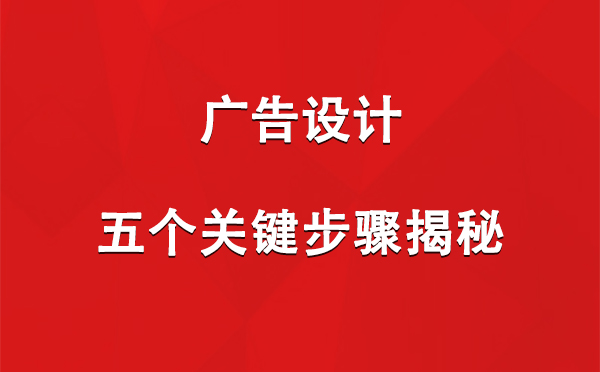 广告设计

五个关键步骤揭秘